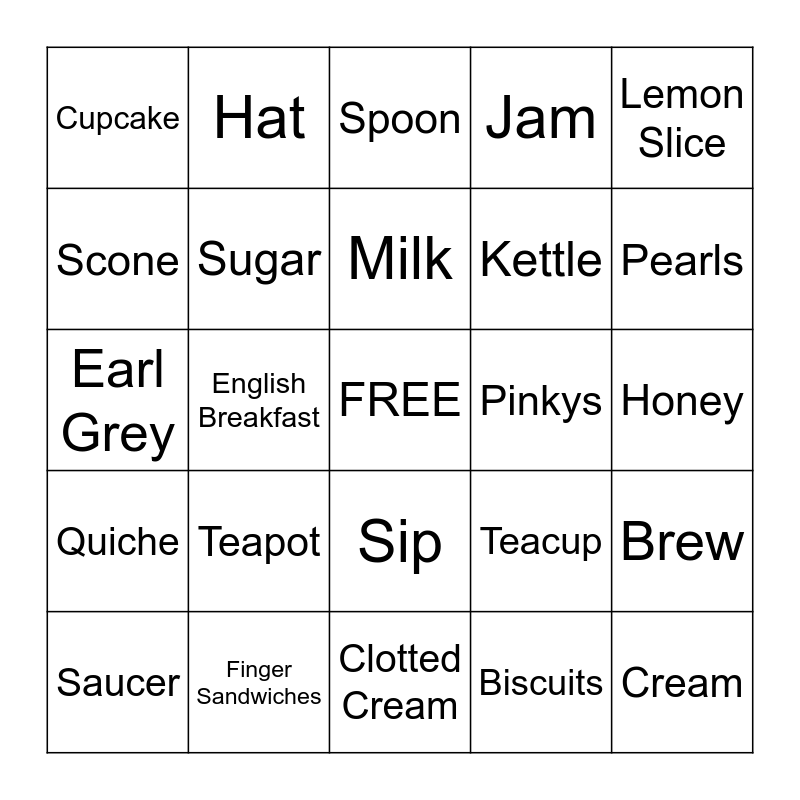 | Cupcake | Hat | Spoon | Jam | Lemon Slice |
|---|---|---|---|---|
| Scone | Sugar | Milk | Kettle | Pearls |
| Earl Grey | English Breakfast | FREE | Pinkys | Honey |
| Quiche | Teapot | Sip | Teacup | Brew |
| Saucer | Finger Sandwiches | Clotted Cream | Biscuits | Cream |